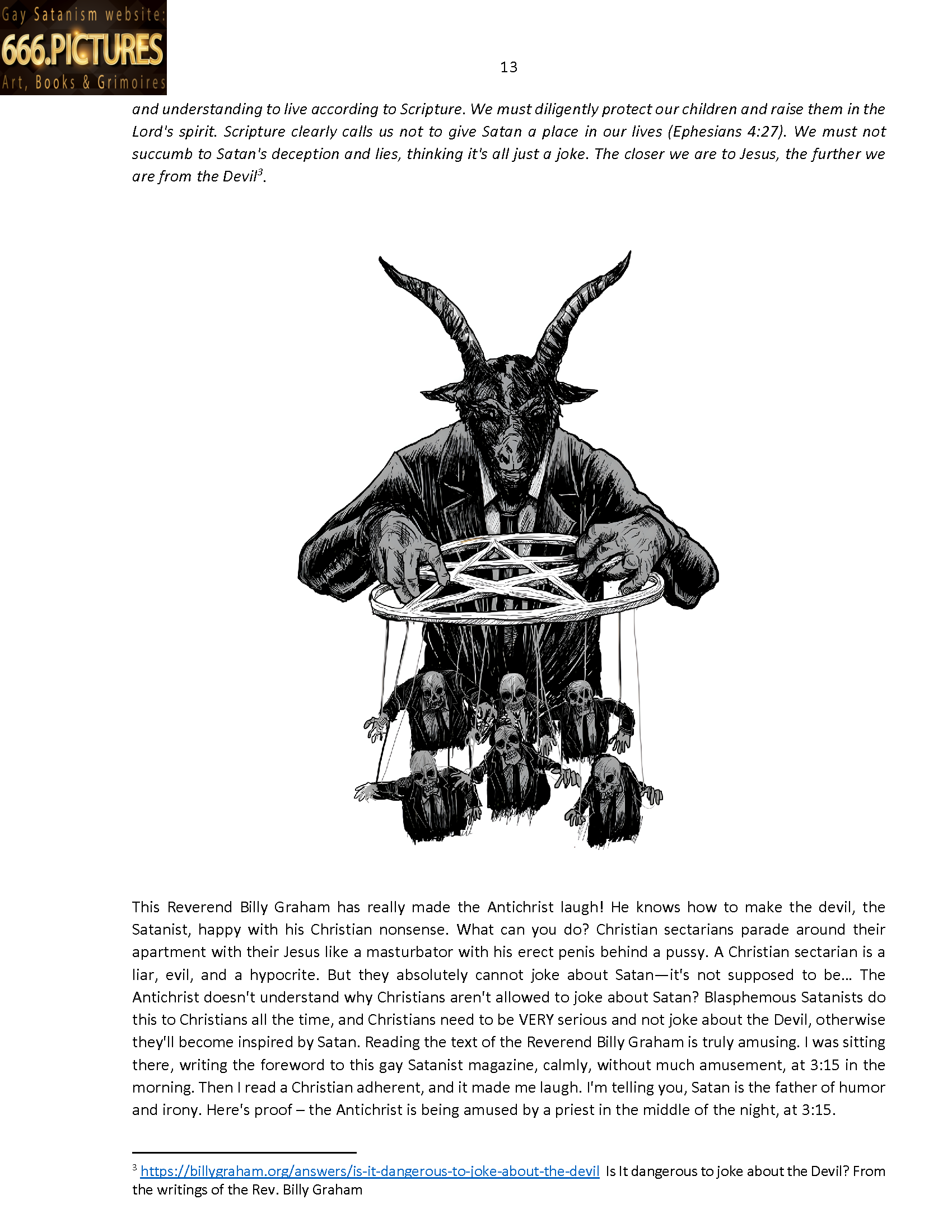 Gay Satanism website:
666.PICTURES
Art, Books & Grimoires

13

and understanding to live according to Scripture. We must diligently protect our children and raise them in the Lord's spirit. Scripture clearly calls us not to give Satan a place in our lives (Ephesians 4:27). We must not succumb to Satan's deception and lies, thinking it's all just a joke. The closer we are to Jesus, the further we are from the Devil$^3$.

This Reverend Billy Graham has really made the Antichrist laugh! He knows how to make the devil, the Satanist, happy with his Christian nonsense. What can you do? Christian sectarians parade around their apartment with their Jesus like a masturbator with his erect penis behind a pussy. A Christian sectarian is a liar, evil, and a hypocrite. But they absolutely cannot joke about Satan—it's not supposed to be... The Antichrist doesn't understand why Christians aren't allowed to joke about Satan? Blasphemous Satanists do this to Christians all the time, and Christians need to be VERY serious and not joke about the Devil, otherwise they'll become inspired by Satan. Reading the text of the Reverend Billy Graham is truly amusing. I was sitting there, writing the foreword to this gay Satanist magazine, calmly, without much amusement, at 3:15 in the morning. Then I read a Christian adherent, and it made me laugh. I'm telling you, Satan is the father of humor and irony. Here's proof – the Antichrist is being amused by a priest in the middle of the night, at 3:15.

$^3$ https://billygraham.org/answers/is-it-dangerous-to-joke-about-the-devil Is It dangerous to joke about the Devil? From the writings of the Rev. Billy Graham